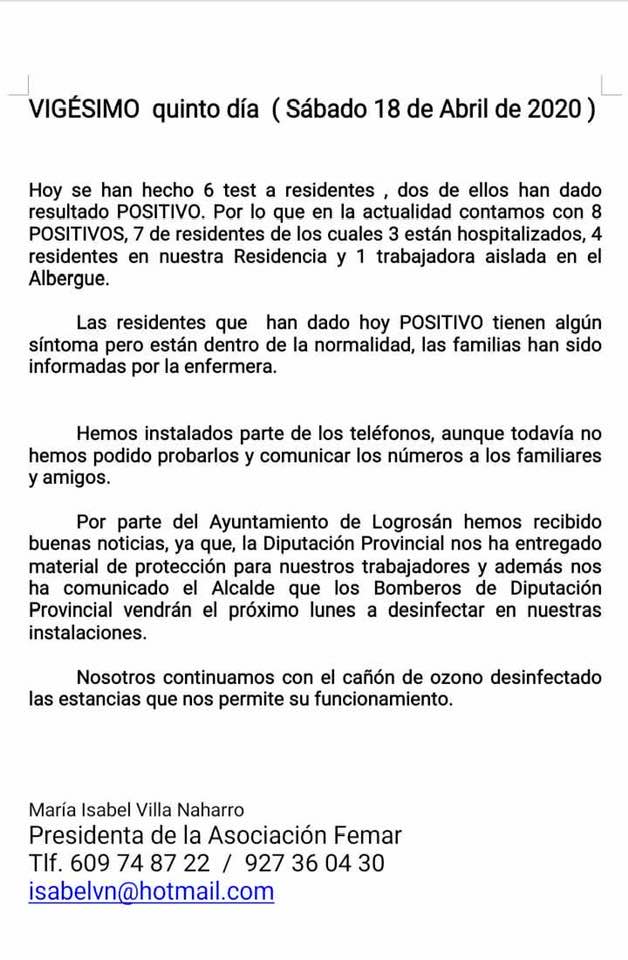 VIGÉSIMO quinto día ( Sábado 18 de Abril de 2020 )

Hoy se han hecho 6 test a residentes , dos de ellos han dado resultado POSITIVO. Por lo que en la actualidad contamos con 8 POSITIVOS, 7 de residentes de los cuales 3 están hospitalizados, 4 residentes en nuestra Residencia y 1 trabajadora aislada en el Albergue.

Las residentes que han dado hoy POSITIVO tienen algún síntoma pero están dentro de la normalidad, las familias han sido informadas por la enfermera.

Hemos instalados parte de los teléfonos, aunque todavía no hemos podido probarlos y comunicar los números a los familiares y amigos.

Por parte del Ayuntamiento de Logrosán hemos recibido buenas noticias, ya que, la Diputación Provincial nos ha entregado material de protección para nuestros trabajadores y además nos ha comunicado el Alcalde que los Bomberos de Diputación Provincial vendrán el próximo lunes a desinfectar en nuestras instalaciones.

Nosotros continuamos con el cañón de ozono desinfectado las estancias que nos permite su funcionamiento.

María Isabel Villa Naharro
Presidenta de la Asociación Femar
Tlf. 609 74 87 22 / 927 36 04 30
isabelvn@hotmail.com